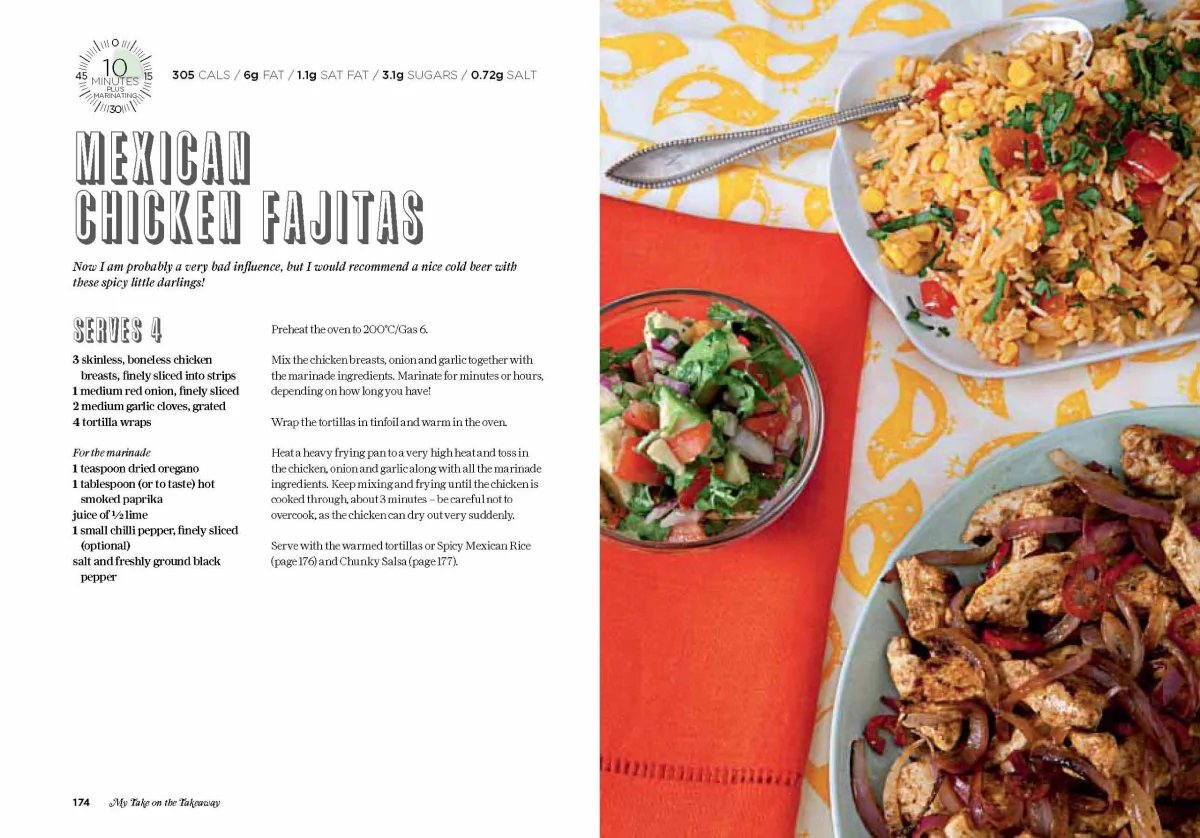 0
45 10 MINUTES PLUS MARINATING 15
30

305 CALS / 6g FAT / 1.1g SAT FAT / 3.1g SUGARS / 0.72g SALT

MEXICAN CHICKEN FAJITAS

Now I am probably a very bad influence, but I would recommend a nice cold beer with these spicy little darlings!

SERVES 4

3 skinless, boneless chicken breasts, finely sliced into strips
1 medium red onion, finely sliced
2 medium garlic cloves, grated
4 tortilla wraps

For the marinade
1 teaspoon dried oregano
1 tablespoon (or to taste) hot smoked paprika
juice of ½ lime
1 small chilli pepper, finely sliced (optional)
salt and freshly ground black pepper

Preheat the oven to 200°C/Gas 6.

Mix the chicken breasts, onion and garlic together with the marinade ingredients. Marinate for minutes or hours, depending on how long you have!

Wrap the tortillas in tinfoil and warm in the oven.

Heat a heavy frying pan to a very high heat and toss in the chicken, onion and garlic along with all the marinade ingredients. Keep mixing and frying until the chicken is cooked through, about 3 minutes – be careful not to overcook, as the chicken can dry out very suddenly.

Serve with the warmed tortillas or Spicy Mexican Rice (page 176) and Chunky Salsa (page 177).

174 My Take on the Takeaway